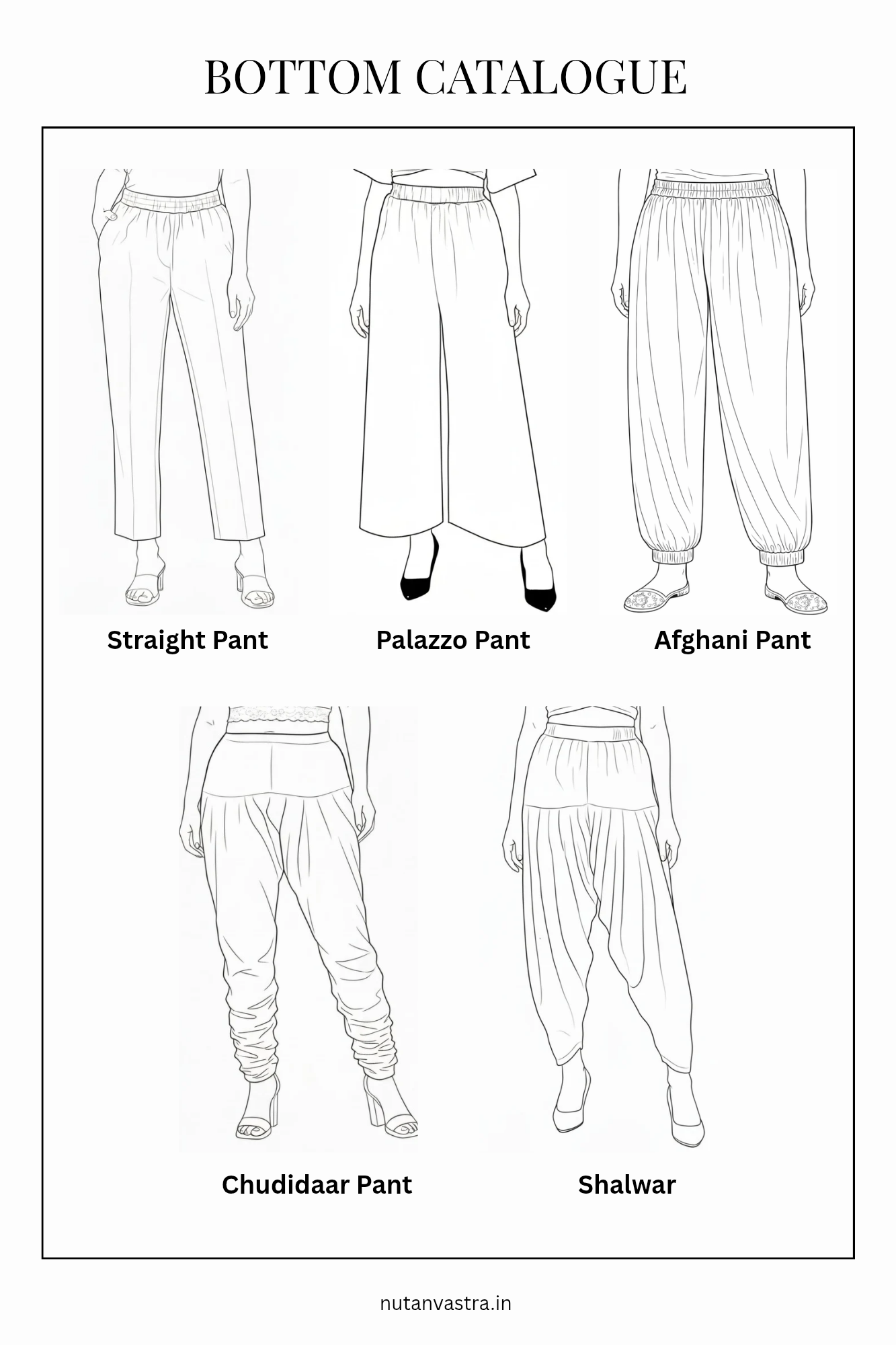 BOTTOM CATALOGUE

Straight Pant

Palazzo Pant

Afghani Pant

Chudidaar Pant

Shalwar

nutanvastra.in